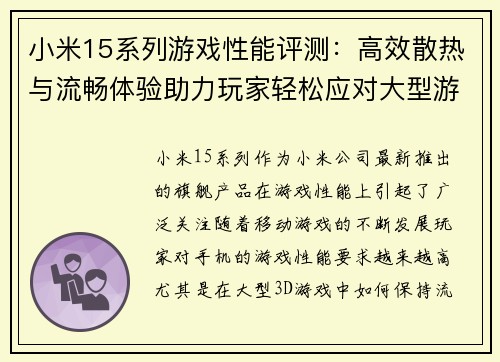 小米15系列游戏性能评测：高效散热与流畅体验助力玩家轻松应对大型游

小米15系列作为小米公司最新推出的旗舰产品在游戏性能上引起了广泛关注随着移动游戏的不断发展玩家对手机的游戏性能要求越来越高尤其是在大型3D游戏中如何保持流